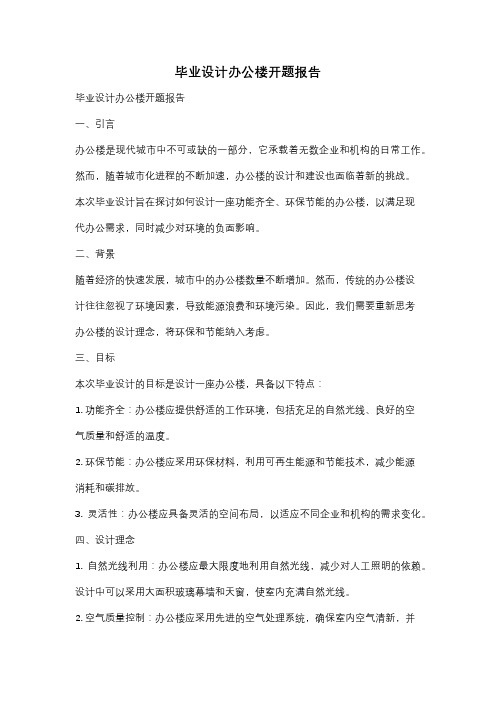 毕业设计办公楼开题报告

毕业设计办公楼开题报告

一、引言

办公楼是现代城市中不可或缺的一部分，它承载着无数企业和机构的日常工作。然而，随着城市化进程的不断加速，办公楼的设计和建设也面临着新的挑战。本次毕业设计旨在探讨如何设计一座功能齐全、环保节能的办公楼，以满足现代办公需求，同时减少对环境的负面影响。

二、背景

随着经济的快速发展，城市中的办公楼数量不断增加。然而，传统的办公楼设计往往忽视了环境因素，导致能源浪费和环境污染。因此，我们需要重新思考办公楼的设计理念，将环保和节能纳入考虑。

三、目标

本次毕业设计的目标是设计一座办公楼，具备以下特点：

1. 功能齐全：办公楼应提供舒适的工作环境，包括充足的自然光线、良好的空气质量和舒适的温度。

2. 环保节能：办公楼应采用环保材料，利用可再生能源和节能技术，减少能源消耗和碳排放。

3. 灵活性：办公楼应具备灵活的空间布局，以适应不同企业和机构的需求变化。

四、设计理念

1. 自然光线利用：办公楼应最大限度地利用自然光线，减少对人工照明的依赖。设计中可以采用大面积玻璃幕墙和天窗，使室内充满自然光线。

2. 空气质量控制：办公楼应采用先进的空气处理系统，确保室内空气清新，并